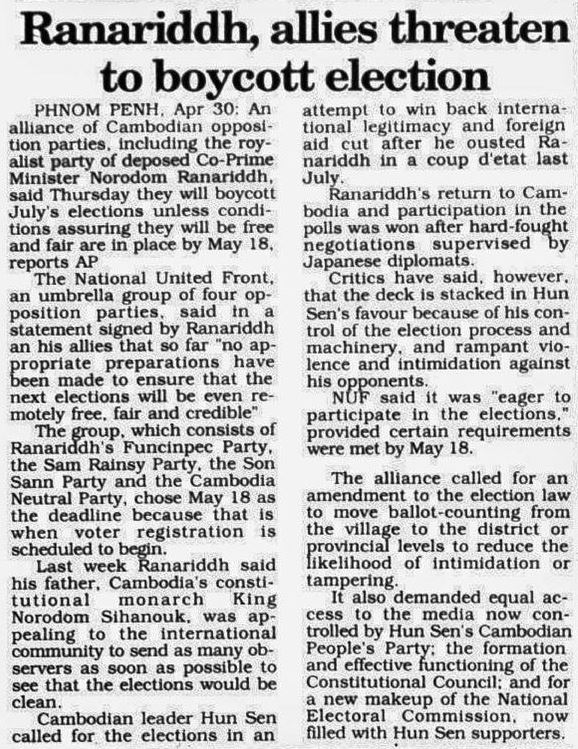 Ranariddh, allies threaten to boycott election

PHNOM PENH, Apr 30: An alliance of Cambodian opposition parties, including the royalist party of deposed Co-Prime Minister Norodom Ranariddh, said Thursday they will boycott July's elections unless conditions assuring they will be free and fair are in place by May 18, reports AP

The National United Front, an umbrella group of four opposition parties, said in a statement signed by Ranariddh an his allies that so far "no appropriate preparations have been made to ensure that the next elections will be even remotely free, fair and credible"

The group, which consists of Ranariddh's Funcinpec Party, the Sam Rainsy Party, the Son Sann Party and the Cambodia Neutral Party, chose May 18 as the deadline because that is when voter registration is scheduled to begin.

Last week Ranariddh said his father, Cambodia's constitutional monarch King Norodom Sihanouk, was appealing to the international community to send as many observers as soon as possible to see that the elections would be clean.

Cambodian leader Hun Sen called for the elections in an attempt to win back international legitimacy and foreign aid cut after he ousted Ranariddh in a coup d'etat last July.

Ranariddh's return to Cambodia and participation in the polls was won after hard-fought negotiations supervised by Japanese diplomats.

Critics have said, however, that the deck is stacked in Hun Sen's favour because of his control of the election process and machinery, and rampant violence and intimidation against his opponents.

NUF said it was "eager to participate in the elections," provided certain requirements were met by May 18.

The alliance called for an amendment to the election law to move ballot-counting from the village to the district or provincial levels to reduce the likelihood of intimidation or tampering.

It also demanded equal access to the media now controlled by Hun Sen's Cambodian People's Party; the formation and effective functioning of the Constitutional Council; and for a new makeup of the National Electoral Commission, now filled with Hun Sen supporters.